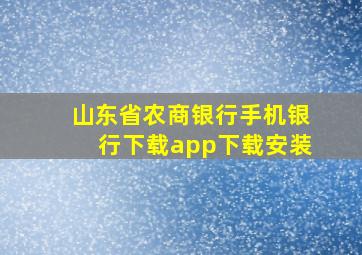 山东省农商银行手机银行下载app下载安装